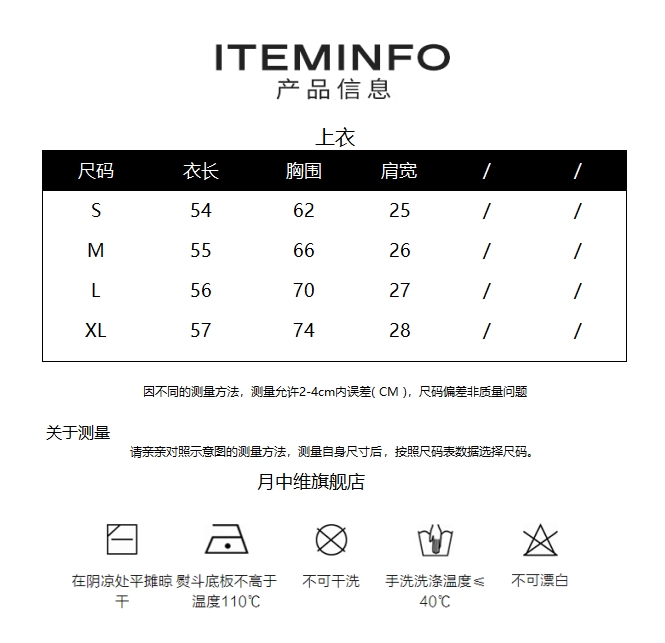 ITEMINFO
产品信息

上衣

| 尺码 | 衣长 | 胸围 | 肩宽 | / | / |
|---|---|---|---|---|---|
| S | 54 | 62 | 25 | / | / |
| M | 55 | 66 | 26 | / | / |
| L | 56 | 70 | 27 | / | / |
| XL | 57 | 74 | 28 | / | / |

因不同的测量方法，测量允许2-4cm内误差( CM )，尺码偏差非质量问题

关于测量
请亲亲对照示意图的测量方法，测量自身尺寸后，按照尺码表数据选择尺码。

月中维旗舰店

在阴凉处平摊晾干
熨斗底板不高于温度110℃
不可干洗
手洗洗涤温度≤40℃
不可漂白